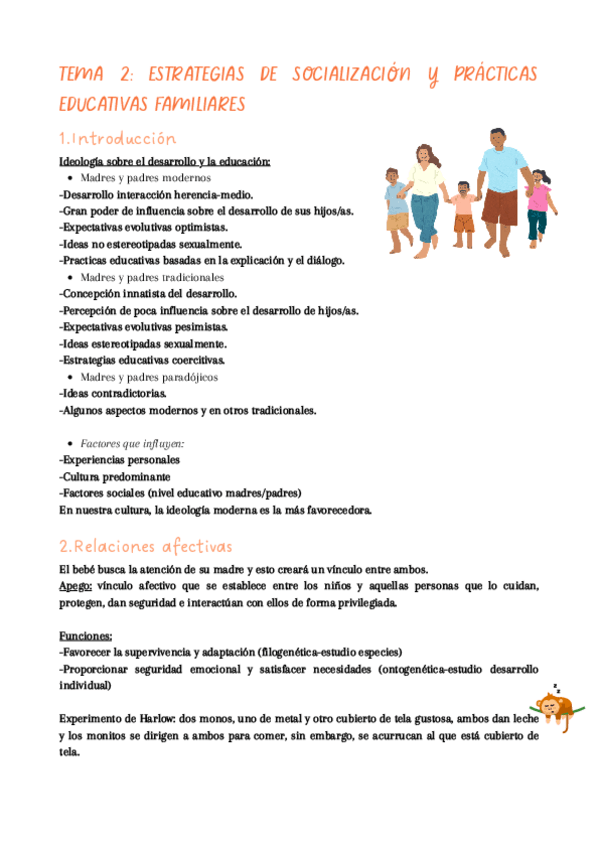 TEMA 2: ESTRATEGIAS DE SOCIALIZACIÓN Y PRÁCTICAS EDUCATIVAS FAMILIARES

1.Introducción

Ideología sobre el desarrollo y la educación:

- Madres y padres modernos

-Desarrollo interacción herencia-medio.
-Gran poder de influencia sobre el desarrollo de sus hijos/as.
-Expectativas evolutivas optimistas.
-Ideas no estereotipadas sexualmente.
-Practicas educativas basadas en la explicación y el diálogo.

- Madres y padres tradicionales

-Concepción innatista del desarrollo.
-Percepción de poca influencia sobre el desarrollo de hijos/as.
-Expectativas evolutivas pesimistas.
-Ideas estereotipadas sexualmente.
-Estrategias educativas coercitivas.

- Madres y padres paradójicos

-Ideas contradictorias.
-Algunos aspectos modernos y en otros tradicionales.

- Factores que influyen:

-Experiencias personales
-Cultura predominante
-Factores sociales (nivel educativo madres/padres)
En nuestra cultura, la ideología moderna es la más favorecedora.

2.Relaciones afectivas

El bebé busca la atención de su madre y esto creará un vínculo entre ambos.
Apego: vínculo afectivo que se establece entre los niños y aquellas personas que lo cuidan, protegen, dan seguridad e interactúan con ellos de forma privilegiada.

Funciones:
-Favorecer la supervivencia y adaptación (filogenética-estudio especies)
-Proporcionar seguridad emocional y satisfacer necesidades (ontogenética-estudio desarrollo individual)

Experimento de Harlow: dos monos, uno de metal y otro cubierto de tela gustosa, ambos dan leche y los monitos se dirigen a ambos para comer, sin embargo, se acurrucan al que está cubierto de tela.